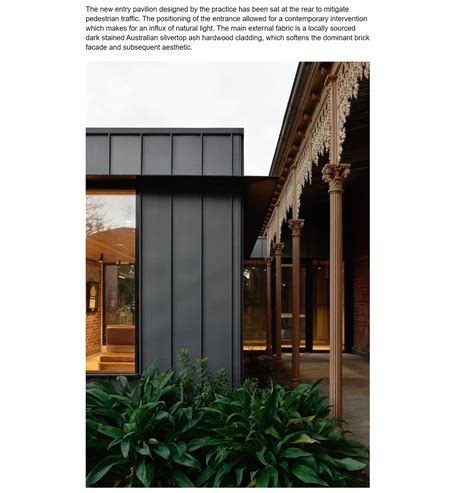 The new entry pavilion designed by the practice has been sat at the rear to mitigate pedestrian traffic. The positioning of the entrance allowed for a contemporary intervention which makes for an influx of natural light. The main external fabric is a locally sourced dark stained Australian silvertop ash hardwood cladding, which softens the dominant brick facade and subsequent aesthetic.